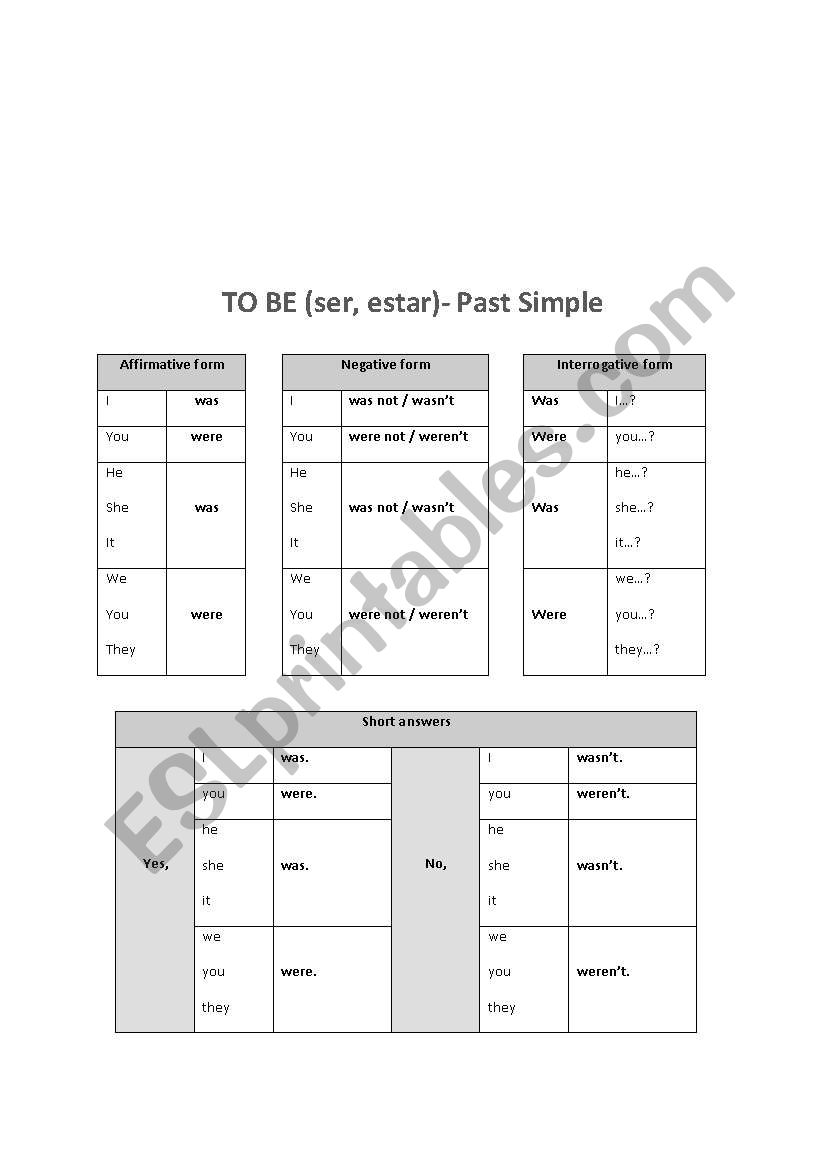 TO BE (ser, estar)- Past Simple

| Affirmative form | |
|---|---|
| I | was |
| You | were |
| He She It | was |
| We You They | were |

| Negative form | |
|---|---|
| I | was not / wasn't |
| You | were not / weren't |
| He She It | was not / wasn't |
| We You They | were not / weren't |

| Interrogative form | |
|---|---|
| Was | I…? |
| Were | you…? |
| Was | he…? she…? it…? |
| Were | we…? you…? they…? |

| Short answers | | | | | |
|---|---|---|---|---|---|
| Yes, | I | was. | No, | I | wasn't. |
| | you | were. | | you | weren't. |
| | he she it | was. | | he she it | wasn't. |
| | we you they | were. | | we you they | weren't. |

ESLprintables.com